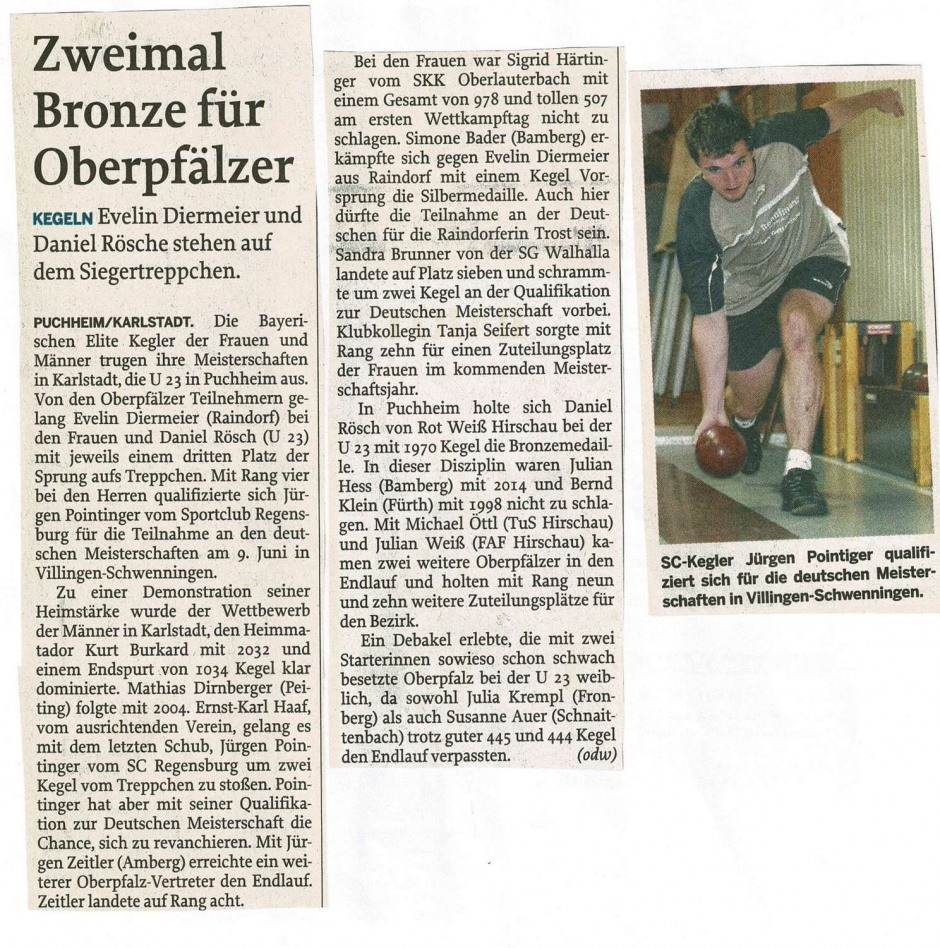 Zweimal Bronze für Oberpfälzer

KEGELN Evelin Diermeier und Daniel Rösche stehen auf dem Siegertreppchen.

PUCHHEIM/KARLSTADT. Die Bayerischen Elite Kegler der Frauen und Männer trugen ihre Meisterschaften in Karlstadt, die U 23 in Puchheim aus. Von den Oberpfälzer Teilnehmern gelang Evelin Diermeier (Raindorf) bei den Frauen und Daniel Rösch (U 23) mit jeweils einem dritten Platz der Sprung aufs Treppchen. Mit Rang vier bei den Herren qualifizierte sich Jürgen Pointinger vom Sportclub Regensburg für die Teilnahme an den deutschen Meisterschaften am 9. Juni in Villingen-Schwenningen.

Zu einer Demonstration seiner Heimstärke wurde der Wettbewerb der Männer in Karlstadt, den Heimmatador Kurt Burkard mit 2032 und einem Endspurt von 1034 Kegel klar dominierte. Mathias Dirnberger (Peiting) folgte mit 2004. Ernst-Karl Haaf, vom ausrichtenden Verein, gelang es mit dem letzten Schub, Jürgen Pointinger vom SC Regensburg um zwei Kegel vom Treppchen zu stoßen. Pointinger hat aber mit seiner Qualifikation zur Deutschen Meisterschaft die Chance, sich zu revanchieren. Mit Jürgen Zeitler (Amberg) erreichte ein weiterer Oberpfalz-Vertreter den Endlauf. Zeitler landete auf Rang acht.

Bei den Frauen war Sigrid Härtinger vom SKK Oberlauterbach mit einem Gesamt von 978 und tollen 507 am ersten Wettkampftag nicht zu schlagen. Simone Bader (Bamberg) erkämpfte sich gegen Evelin Diermeier aus Raindorf mit einem Kegel Vorsprung die Silbermedaille. Auch hier dürfte die Teilnahme an der Deutschen für die Raindorferin Trost sein. Sandra Brunner von der SG Walhalla landete auf Platz sieben und schrammte um zwei Kegel an der Qualifikation zur Deutschen Meisterschaft vorbei. Klubkollegin Tanja Seifert sorgte mit Rang zehn für einen Zuteilungsplatz der Frauen im kommenden Meisterschaftsjahr.

In Puchheim holte sich Daniel Rösch von Rot Weiß Hirschau bei der U 23 mit 1970 Kegel die Bronzemedaille. In dieser Disziplin waren Julian Hess (Bamberg) mit 2014 und Bernd Klein (Fürth) mit 1998 nicht zu schlagen. Mit Michael Öttl (TuS Hirschau) und Julian Weiß (FAF Hirschau) kamen zwei weitere Oberpfälzer in den Endlauf und holten mit Rang neun und zehn weitere Zuteilungsplätze für den Bezirk.

Ein Debakel erlebte, die mit zwei Starterinnen sowieso schon schwach besetzte Oberpfalz bei der U 23 weiblich, da sowohl Julia Krempl (Fronberg) als auch Susanne Auer (Schnaittenbach) trotz guter 445 und 444 Kegel den Endlauf verpassten. (odw)

SC-Kegler Jürgen Pointiger qualifiziert sich für die deutschen Meisterschaften in Villingen-Schwenningen.